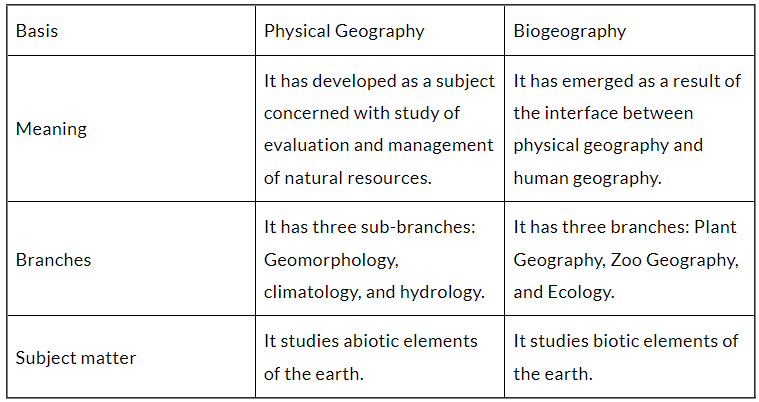 | Basis | Physical Geography | Biogeography |
|---|---|---|
| Meaning | It has developed as a subject concerned with study of evaluation and management of natural resources. | It has emerged as a result of the interface between physical geography and human geography. |
| Branches | It has three sub-branches: Geomorphology, climatology, and hydrology. | It has three branches: Plant Geography, Zoo Geography, and Ecology. |
| Subject matter | It studies abiotic elements of the earth. | It studies biotic elements of the earth. |